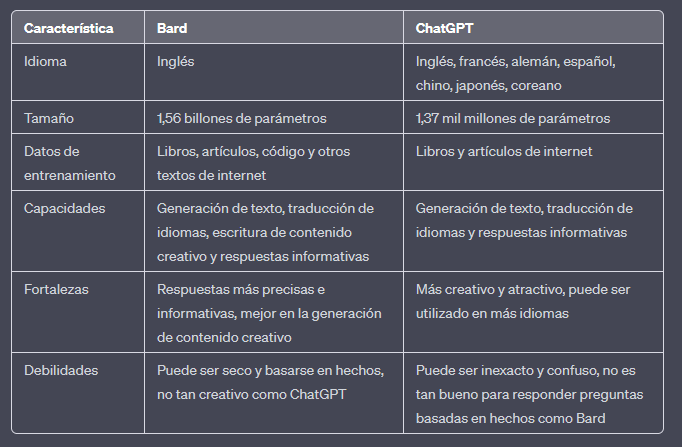 | Característica | Bard | ChatGPT |
|---|---|---|
| Idioma | Inglés | Inglés, francés, alemán, español, chino, japonés, coreano |
| Tamaño | 1,56 billones de parámetros | 1,37 mil millones de parámetros |
| Datos de entrenamiento | Libros, artículos, código y otros textos de internet | Libros y artículos de internet |
| Capacidades | Generación de texto, traducción de idiomas, escritura de contenido creativo y respuestas informativas | Generación de texto, traducción de idiomas y respuestas informativas |
| Fortalezas | Respuestas más precisas e informativas, mejor en la generación de contenido creativo | Más creativo y atractivo, puede ser utilizado en más idiomas |
| Debilidades | Puede ser seco y basarse en hechos, no tan creativo como ChatGPT | Puede ser inexacto y confuso, no es tan bueno para responder preguntas basadas en hechos como Bard |